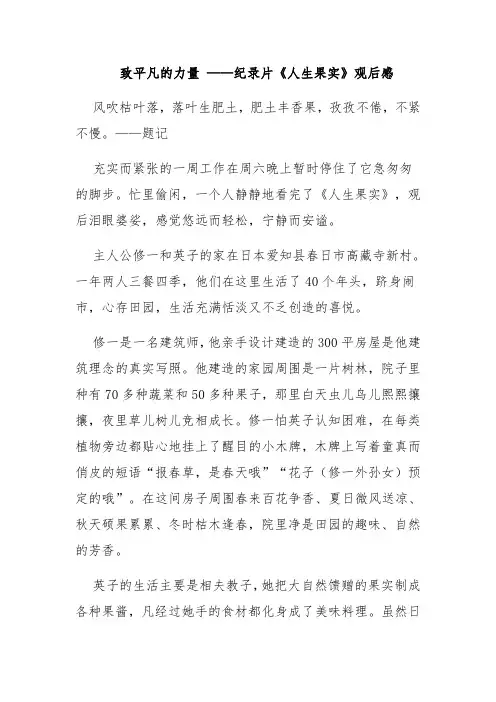 致平凡的力量 ——纪录片《人生果实》观后感

风吹枯叶落，落叶生肥土，肥土丰香果，孜孜不倦，不紧不慢。——题记

充实而紧张的一周工作在周六晚上暂时停住了它急匆匆的脚步。忙里偷闲，一个人静静地看完了《人生果实》，观后泪眼婆娑，感觉悠远而轻松，宁静而安谧。

主人公修一和英子的家在日本爱知县春日市高藏寺新村。一年两人三餐四季，他们在这里生活了40个年头，跻身闹市，心存田园，生活充满恬淡又不乏创造的喜悦。

修一是一名建筑师，他亲手设计建造的300平房屋是他建筑理念的真实写照。他建造的家园周围是一片树林，院子里种有70多种蔬菜和50多种果子，那里白天虫儿鸟儿熙熙攘攘，夜里草儿树儿竞相成长。修一怕英子认知困难，在每类植物旁边都贴心地挂上了醒目的小木牌，木牌上写着童真而俏皮的短语“报春草，是春天哦”“花子（修一外孙女）预定的哦”。在这间房子周围春来百花争香、夏日微风送凉、秋天硕果累累、冬时枯木逢春，院里净是田园的趣味、自然的芳香。

英子的生活主要是相夫教子，她把大自然馈赠的果实制成各种果酱，凡经过她手的食材都化身成了美味料理。虽然日